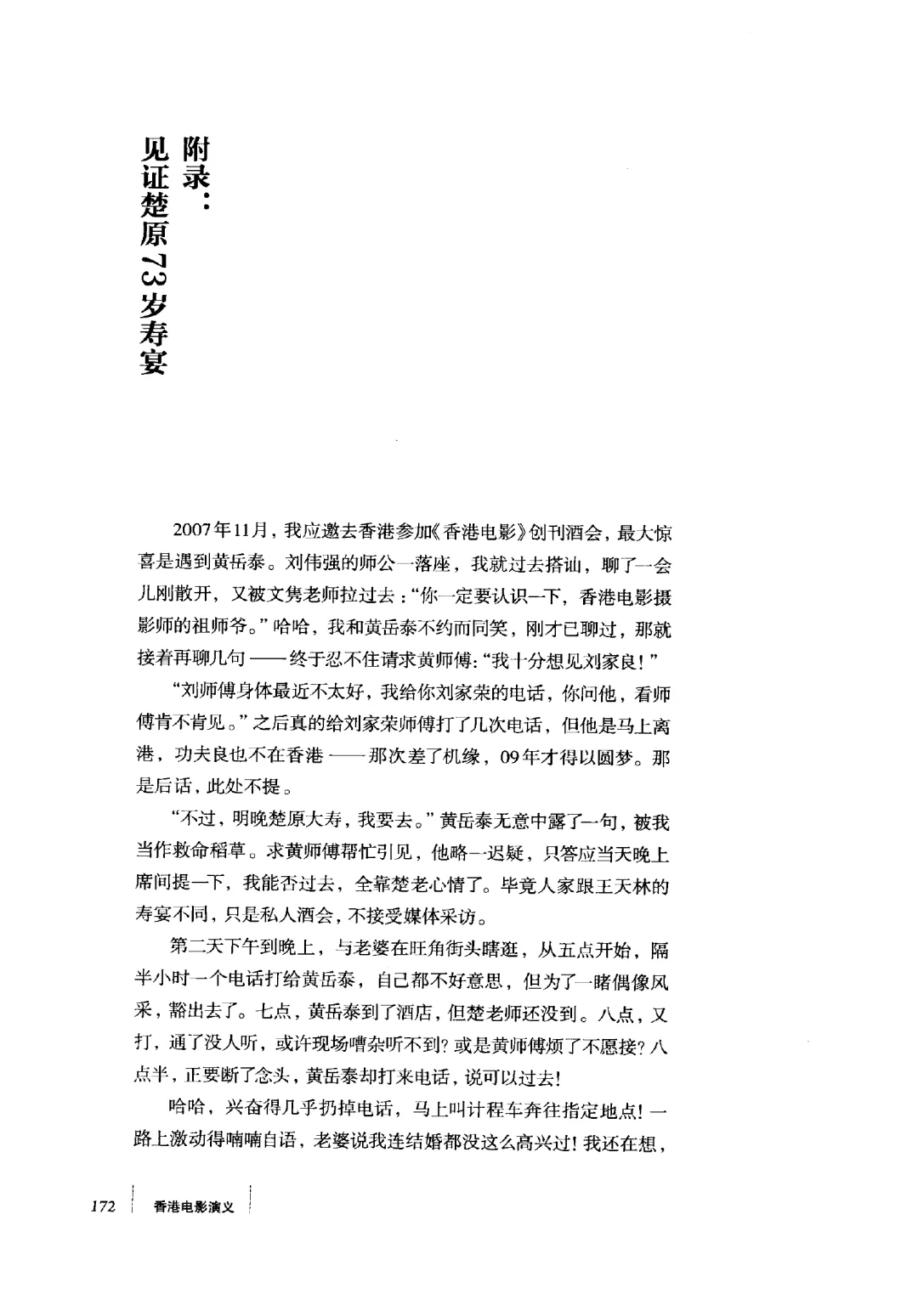 附录：
见证楚原73岁寿宴

2007年11月，我应邀去香港参加《香港电影》创刊酒会，最大惊喜是遇到黄岳泰。刘伟强的师公一落座，我就过去搭讪，聊了一会儿刚散开，又被文隽老师拉过去："你一定要认识一下，香港电影摄影师的祖师爷。"哈哈，我和黄岳泰不约而同笑，刚才已聊过，那就接着再聊几句——终于忍不住请求黄师傅："我十分想见刘家良！"

"刘师傅身体最近不太好，我给你刘家荣的电话，你问他，看师傅肯不肯见。"之后真的给刘家荣师傅打了几次电话，但他是马上离港，功夫良也不在香港——那次差了机缘，09年才得以圆梦。那是后话，此处不提。

"不过，明晚楚原大寿，我要去。"黄岳泰无意中露了一句，被我当作救命稻草。求黄师傅帮忙引见，他略一迟疑，只答应当天晚上席间提一下，我能否过去，全靠楚老心情了。毕竟人家跟王天林的寿宴不同，只是私人酒会，不接受媒体采访。

第二天下午到晚上，与老婆在旺角街头瞎逛，从五点开始，隔半小时一个电话打给黄岳泰，自己都不好意思，但为了一睹偶像风采，豁出去了。七点，黄岳泰到了酒店，但楚老师还没到。八点，又打，通了没人听，或许现场嘈杂听不到？或是黄师傅烦了不愿接？八点半，正要断了念头，黄岳泰却打来电话，说可以过去！

哈哈，兴奋得几乎扔掉电话，马上叫计程车奔往指定地点！一路上激动得喃喃自语，老婆说我连结婚都没这么高兴过！我还在想，

172　香港电影演义